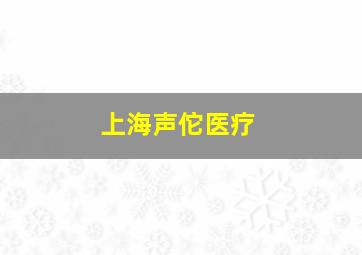 上海声佗医疗